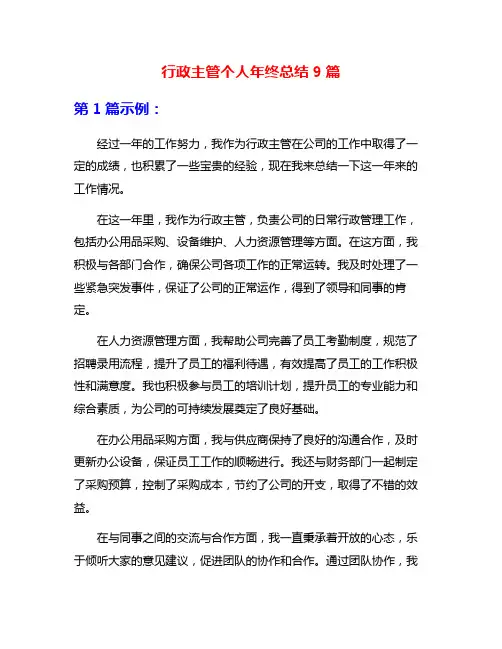 行政主管个人年终总结 9 篇

第 1 篇示例：

经过一年的工作努力，我作为行政主管在公司的工作中取得了一定的成绩，也积累了一些宝贵的经验，现在我来总结一下这一年来的工作情况。

在这一年里，我作为行政主管，负责公司的日常行政管理工作，包括办公用品采购、设备维护、人力资源管理等方面。在这方面，我积极与各部门合作，确保公司各项工作的正常运转。我及时处理了一些紧急突发事件，保证了公司的正常运作，得到了领导和同事的肯定。

在人力资源管理方面，我帮助公司完善了员工考勤制度，规范了招聘录用流程，提升了员工的福利待遇，有效提高了员工的工作积极性和满意度。我也积极参与员工的培训计划，提升员工的专业能力和综合素质，为公司的可持续发展奠定了良好基础。

在办公用品采购方面，我与供应商保持了良好的沟通合作，及时更新办公设备，保证员工工作的顺畅进行。我还与财务部门一起制定了采购预算，控制了采购成本，节约了公司的开支，取得了不错的效益。

在与同事之间的交流与合作方面，我一直秉承着开放的心态，乐于倾听大家的意见建议，促进团队的协作和合作。通过团队协作，我